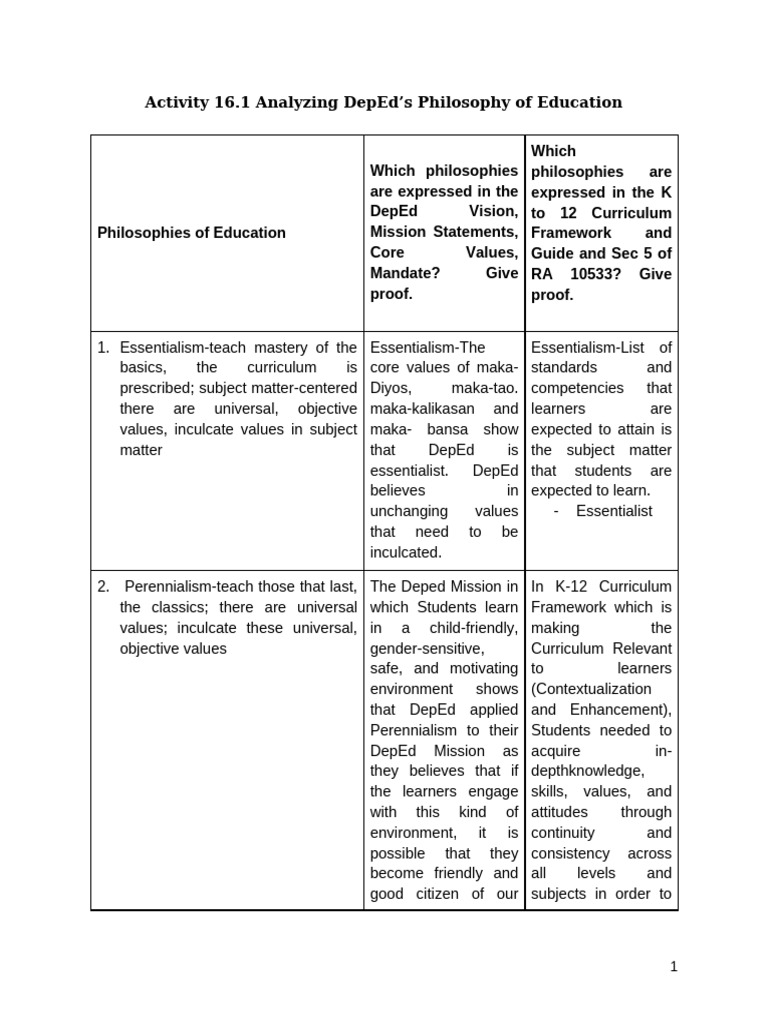 Activity 16.1 Analyzing DepEd's Philosophy of Education

| Philosophies of Education | Which philosophies are expressed in the DepEd Vision, Mission Statements, Core Values, Mandate? Give proof. | Which philosophies are expressed in the K to 12 Curriculum Framework and Guide and Sec 5 of RA 10533? Give proof. |
|---|---|---|
| 1. Essentialism-teach mastery of the basics, the curriculum is prescribed; subject matter-centered there are universal, objective values, inculcate values in subject matter | Essentialism-The core values of maka-Diyos, maka-tao. maka-kalikasan and maka- bansa show that DepEd is essentialist. DepEd believes in unchanging values that need to be inculcated. | Essentialism-List of standards and competencies that learners are expected to attain is the subject matter that students are expected to learn. - Essentialist |
| 2. Perennialism-teach those that last, the classics; there are universal values; inculcate these universal, objective values | The Deped Mission in which Students learn in a child-friendly, gender-sensitive, safe, and motivating environment shows that DepEd applied Perennialism to their DepEd Mission as they believes that if the learners engage with this kind of environment, it is possible that they become friendly and good citizen of our | In K-12 Curriculum Framework which is making the Curriculum Relevant to learners (Contextualization and Enhancement), Students needed to acquire in-depthknowledge, skills, values, and attitudes through continuity and consistency across all levels and subjects in order to |

1